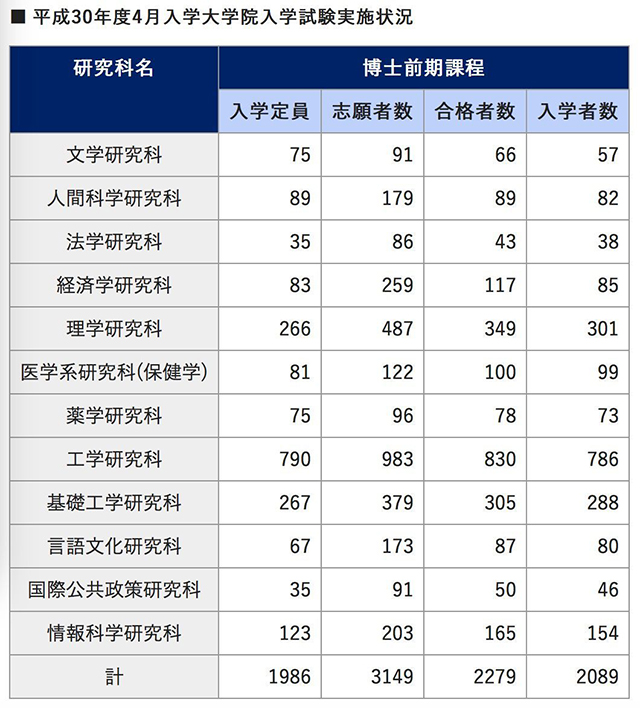 ■ 平成30年度4月入学大学院入学試験実施状況

| 研究科名 | 博士前期課程 | | | |
|---|---|---|---|---|
| | 入学定員 | 志願者数 | 合格者数 | 入学者数 |
| 文学研究科 | 75 | 91 | 66 | 57 |
| 人間科学研究科 | 89 | 179 | 89 | 82 |
| 法学研究科 | 35 | 86 | 43 | 38 |
| 経済学研究科 | 83 | 259 | 117 | 85 |
| 理学研究科 | 266 | 487 | 349 | 301 |
| 医学系研究科(保健学) | 81 | 122 | 100 | 99 |
| 薬学研究科 | 75 | 96 | 78 | 73 |
| 工学研究科 | 790 | 983 | 830 | 786 |
| 基礎工学研究科 | 267 | 379 | 305 | 288 |
| 言語文化研究科 | 67 | 173 | 87 | 80 |
| 国際公共政策研究科 | 35 | 91 | 50 | 46 |
| 情報科学研究科 | 123 | 203 | 165 | 154 |
| 計 | 1986 | 3149 | 2279 | 2089 |